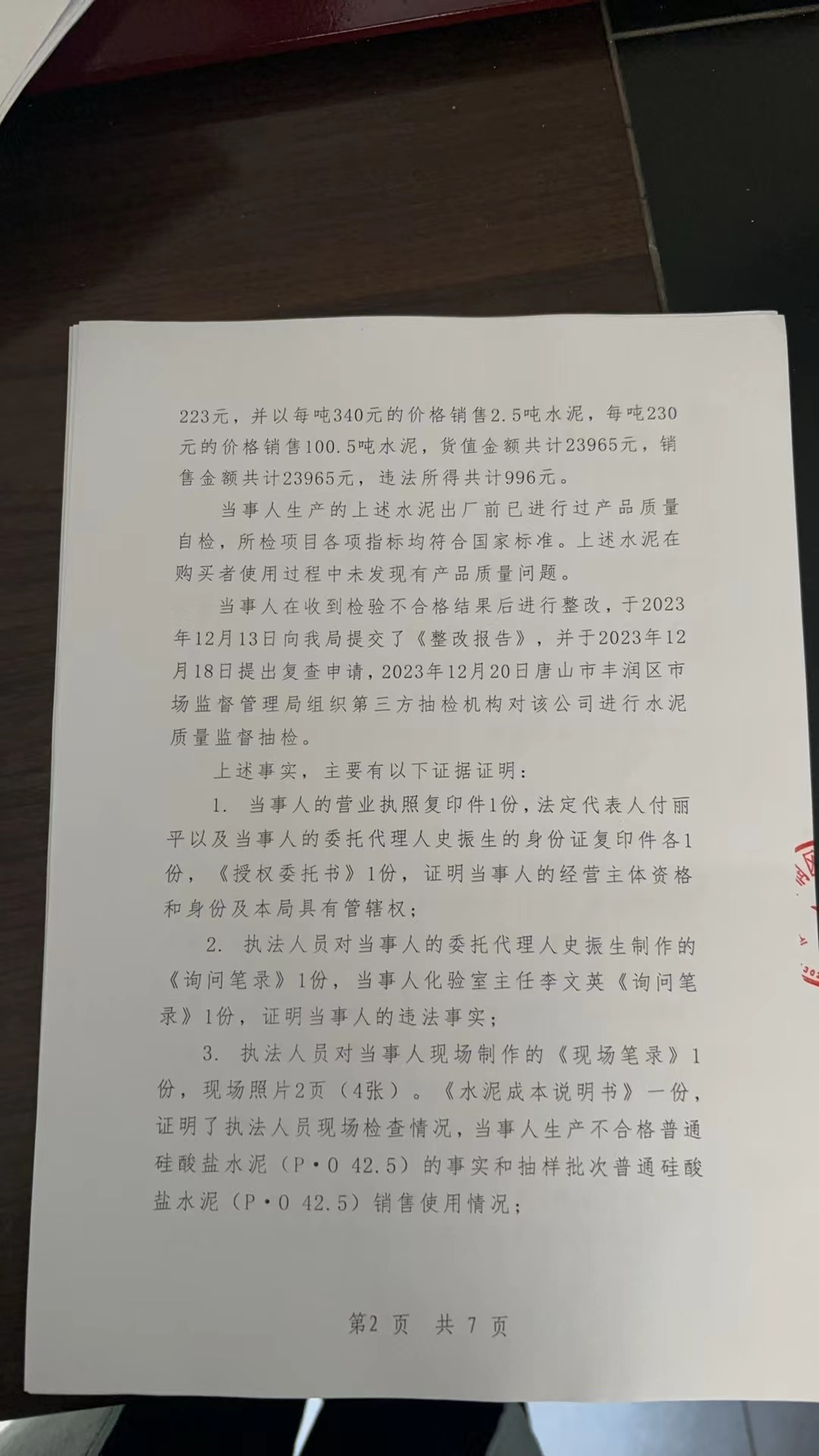 223元，并以每吨340元的价格销售2.5吨水泥，每吨230元的价格销售100.5吨水泥，货值金额共计23965元，销售金额共计23965元，违法所得共计996元。

当事人生产的上述水泥出厂前已进行过产品质量自检，所检项目各项指标均符合国家标准。上述水泥在购买者使用过程中未发现有产品质量问题。

当事人在收到检验不合格结果后进行整改，于2023年12月13日向我局提交了《整改报告》，并于2023年12月18日提出复查申请，2023年12月20日唐山市丰润区市场监督管理局组织第三方抽检机构对该公司进行水泥质量监督抽检。

上述事实，主要有以下证据证明：

1. 当事人的营业执照复印件1份，法定代表人付丽平以及当事人的委托代理人史振生的身份证复印件各1份，《授权委托书》1份，证明当事人的经营主体资格和身份及本局具有管辖权；

2. 执法人员对当事人的委托代理人史振生制作的《询问笔录》1份，当事人化验室主任李文英《询问笔录》1份，证明当事人的违法事实；

3. 执法人员对当事人现场制作的《现场笔录》1份，现场照片2页（4张）。《水泥成本说明书》一份，证明了执法人员现场检查情况，当事人生产不合格普通硅酸盐水泥（P·O 42.5）的事实和抽样批次普通硅酸盐水泥（P·O 42.5）销售使用情况；

第2 页 共 7 页